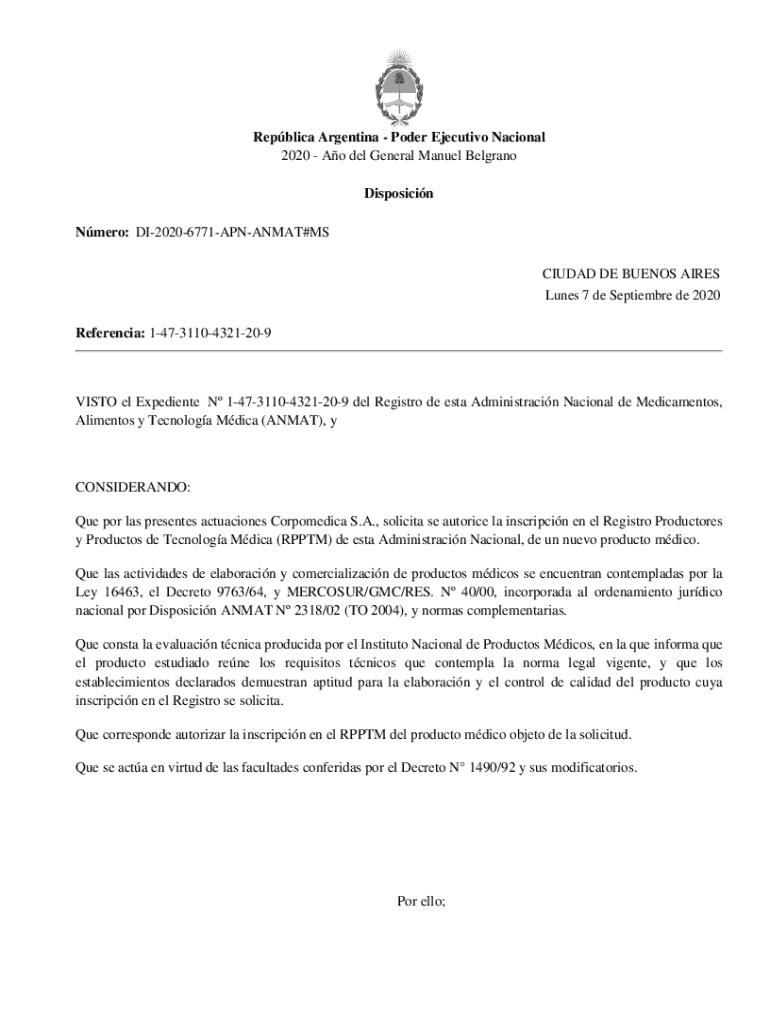 República Argentina - Poder Ejecutivo Nacional
2020 - Año del General Manuel Belgrano

Disposición

Número: DI-2020-6771-APN-ANMAT#MS

CIUDAD DE BUENOS AIRES
Lunes 7 de Septiembre de 2020

Referencia: 1-47-3110-4321-20-9

VISTO el Expediente Nº 1-47-3110-4321-20-9 del Registro de esta Administración Nacional de Medicamentos, Alimentos y Tecnología Médica (ANMAT), y

CONSIDERANDO:

Que por las presentes actuaciones Corpomedica S.A., solicita se autorice la inscripción en el Registro Productores y Productos de Tecnología Médica (RPPTM) de esta Administración Nacional, de un nuevo producto médico.

Que las actividades de elaboración y comercialización de productos médicos se encuentran contempladas por la Ley 16463, el Decreto 9763/64, y MERCOSUR/GMC/RES. Nº 40/00, incorporada al ordenamiento jurídico nacional por Disposición ANMAT Nº 2318/02 (TO 2004), y normas complementarias.

Que consta la evaluación técnica producida por el Instituto Nacional de Productos Médicos, en la que informa que el producto estudiado reúne los requisitos técnicos que contempla la norma legal vigente, y que los establecimientos declarados demuestran aptitud para la elaboración y el control de calidad del producto cuya inscripción en el Registro se solicita.

Que corresponde autorizar la inscripción en el RPPTM del producto médico objeto de la solicitud.

Que se actúa en virtud de las facultades conferidas por el Decreto N° 1490/92 y sus modificatorios.

Por ello;